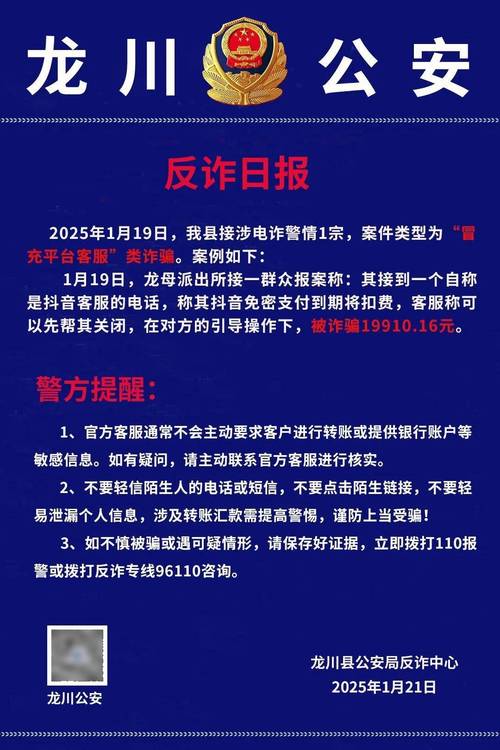 龙川 公安

反诈日报

2025年1月19日，我县接涉电诈警情1宗，案件类型为“冒充平台客服”类诈骗。案例如下：

1月19日，龙母派出所接一群众报案称：其接到一个自称是抖音客服的电话，称其抖音免密支付到期将扣费，客服称可以先帮其关闭，在对方的引导操作下，被诈骗19910.16元。

警方提醒：

1、官方客服通常不会主动要求客户进行转账或提供银行账户等敏感信息。如有疑问，请主动联系官方客服进行核实。

2、不要轻信陌生人的电话或短信，不要点击陌生链接，不要轻易泄漏个人信息，涉及转账汇款需提高警惕，谨防上当受骗！

3、如不慎被骗或遇可疑情形，请保存好证据，立即拨打110报警或拨打反诈专线96110咨询。

龙川公安

龙川县公安局反诈中心
2025年1月21日